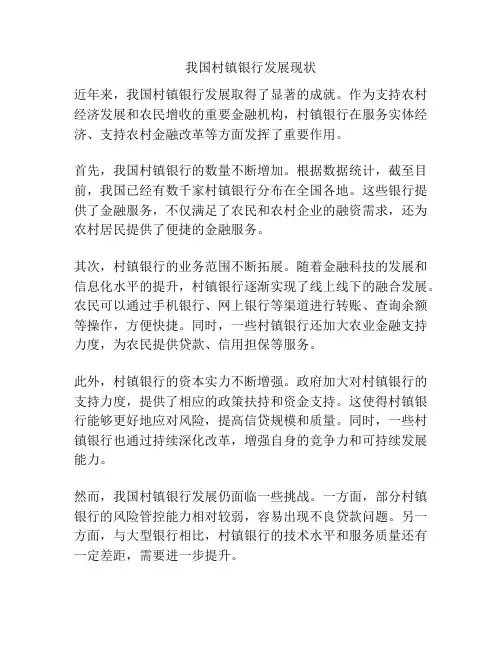 我国村镇银行发展现状

近年来，我国村镇银行发展取得了显著的成就。作为支持农村经济发展和农民增收的重要金融机构，村镇银行在服务实体经济、支持农村金融改革等方面发挥了重要作用。

首先，我国村镇银行的数量不断增加。根据数据统计，截至目前，我国已经有数千家村镇银行分布在全国各地。这些银行提供了金融服务，不仅满足了农民和农村企业的融资需求，还为农村居民提供了便捷的金融服务。

其次，村镇银行的业务范围不断拓展。随着金融科技的发展和信息化水平的提升，村镇银行逐渐实现了线上线下的融合发展。农民可以通过手机银行、网上银行等渠道进行转账、查询余额等操作，方便快捷。同时，一些村镇银行还加大农业金融支持力度，为农民提供贷款、信用担保等服务。

此外，村镇银行的资本实力不断增强。政府加大对村镇银行的支持力度，提供了相应的政策扶持和资金支持。这使得村镇银行能够更好地应对风险，提高信贷规模和质量。同时，一些村镇银行也通过持续深化改革，增强自身的竞争力和可持续发展能力。

然而，我国村镇银行发展仍面临一些挑战。一方面，部分村镇银行的风险管控能力相对较弱，容易出现不良贷款问题。另一方面，与大型银行相比，村镇银行的技术水平和服务质量还有一定差距，需要进一步提升。